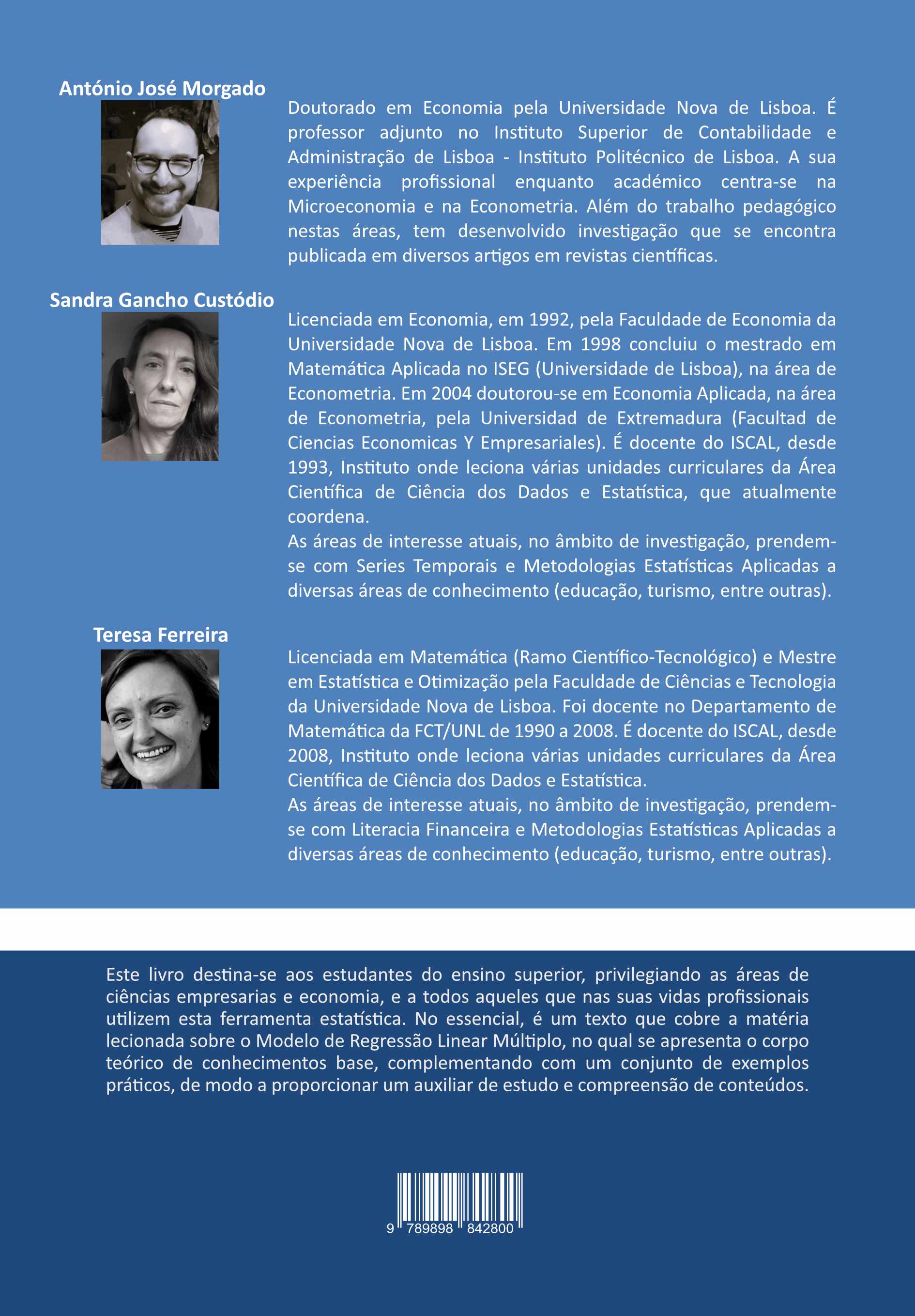 António José Morgado

Doutorado em Economia pela Universidade Nova de Lisboa. É professor adjunto no Instituto Superior de Contabilidade e Administração de Lisboa - Instituto Politécnico de Lisboa. A sua experiência profissional enquanto académico centra-se na Microeconomia e na Econometria. Além do trabalho pedagógico nestas áreas, tem desenvolvido investigação que se encontra publicada em diversos artigos em revistas científicas.

Sandra Gancho Custódio

Licenciada em Economia, em 1992, pela Faculdade de Economia da Universidade Nova de Lisboa. Em 1998 concluiu o mestrado em Matemática Aplicada no ISEG (Universidade de Lisboa), na área de Econometria. Em 2004 doutorou-se em Economia Aplicada, na área de Econometria, pela Universidad de Extremadura (Facultad de Ciencias Economicas Y Empresariales). É docente do ISCAL, desde 1993, Instituto onde leciona várias unidades curriculares da Área Científica de Ciência dos Dados e Estatística, que atualmente coordena.
As áreas de interesse atuais, no âmbito de investigação, prendem-se com Series Temporais e Metodologias Estatísticas Aplicadas a diversas áreas de conhecimento (educação, turismo, entre outras).

Teresa Ferreira

Licenciada em Matemática (Ramo Científico-Tecnológico) e Mestre em Estatística e Otimização pela Faculdade de Ciências e Tecnologia da Universidade Nova de Lisboa. Foi docente no Departamento de Matemática da FCT/UNL de 1990 a 2008. É docente do ISCAL, desde 2008, Instituto onde leciona várias unidades curriculares da Área Científica de Ciência dos Dados e Estatística.
As áreas de interesse atuais, no âmbito de investigação, prendem-se com Literacia Financeira e Metodologias Estatísticas Aplicadas a diversas áreas de conhecimento (educação, turismo, entre outras).

Este livro destina-se aos estudantes do ensino superior, privilegiando as áreas de ciências empresarias e economia, e a todos aqueles que nas suas vidas profissionais utilizem esta ferramenta estatística. No essencial, é um texto que cobre a matéria lecionada sobre o Modelo de Regressão Linear Múltiplo, no qual se apresenta o corpo teórico de conhecimentos base, complementando com um conjunto de exemplos práticos, de modo a proporcionar um auxiliar de estudo e compreensão de conteúdos.

9 789898 842800